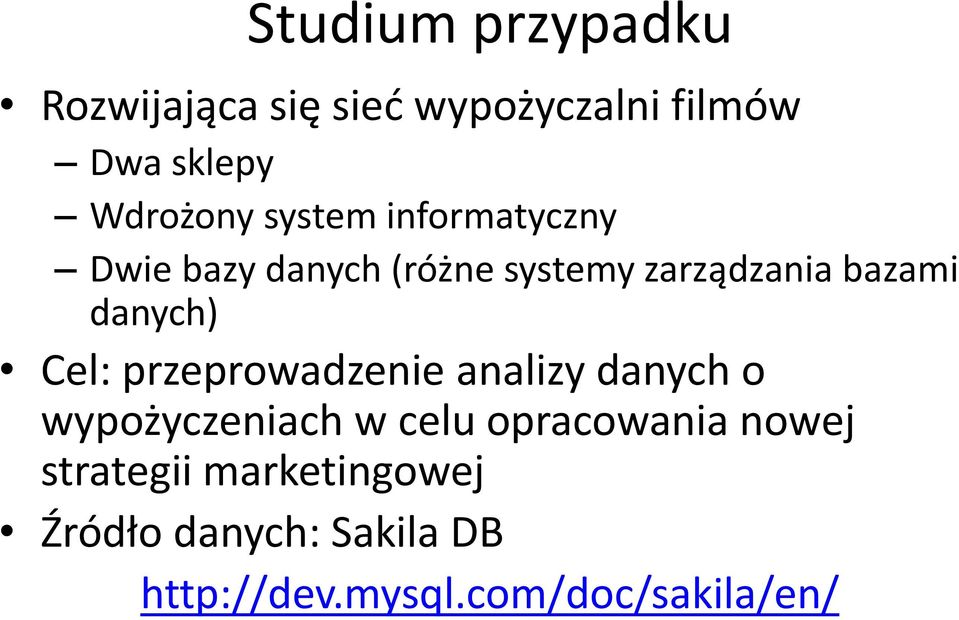 Studium przypadku

• Rozwijająca się sieć wypożyczalni filmów
– Dwa sklepy
– Wdrożony system informatyczny
– Dwie bazy danych (różne systemy zarządzania bazami danych)

• Cel: przeprowadzenie analizy danych o wypożyczeniach w celu opracowania nowej strategii marketingowej

• Źródło danych: Sakila DB
http://dev.mysql.com/doc/sakila/en/